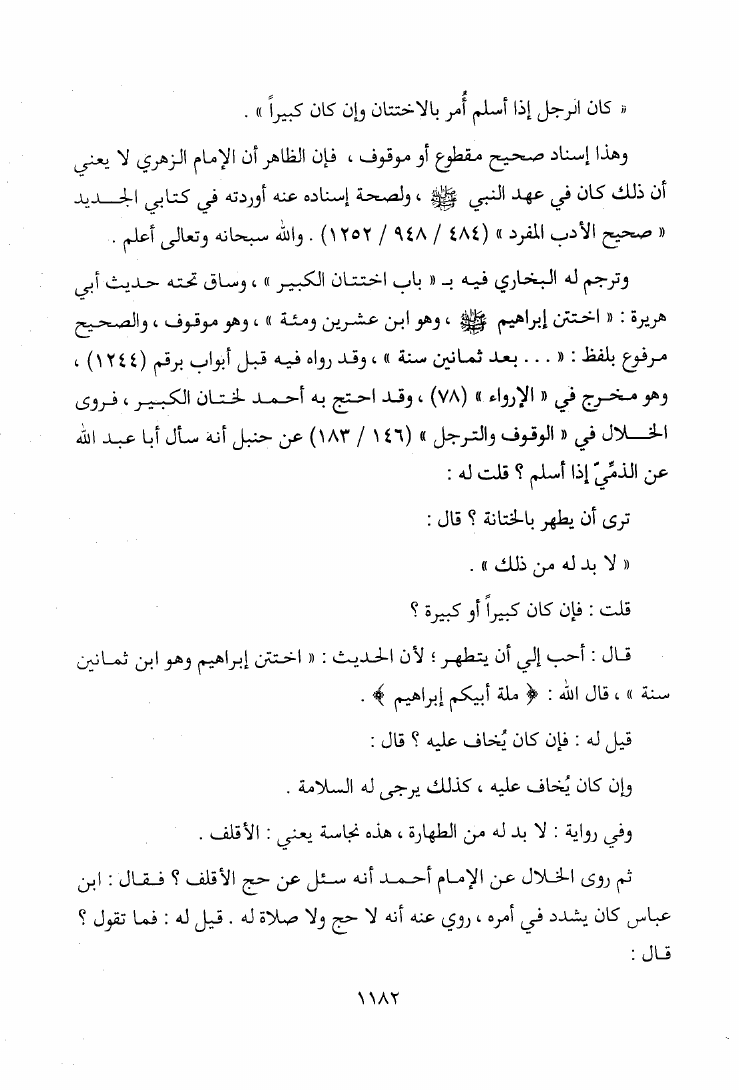 « كان الرجل إذا أسلم أُمر بالاختتان وإن كان كبيراً » .

وهذا إسناد صحيح مقطوع أو موقوف ، فإن الظاهر أن الإمام الزهري لا يعني أن ذلك كان في عهد النبي ﷺ ، ولصحة إسناده عنه أوردته في كتابي الجديد « صحيح الأدب المفرد » (٤٨٤ / ٩٤٨ / ١٢٥٢) . والله سبحانه وتعالى أعلم .

وترجم له البخاري فيه بـ « باب اختتان الكبير » ، وساق تحته حديث أبي هريرة : « اختتن إبراهيم ﷺ ، وهو ابن عشرين ومئة » ، وهو موقوف ، والصحيح مرفوع بلفظ : « . . . بعد ثمانين سنة » ، وقد رواه فيه قبل أبواب برقم (١٢٤٤) ، وهو مخرج في « الإرواء » (٧٨) ، وقد احتج به أحمد لختان الكبير ، فروى الخلال في « الوقوف والترجل » (١٤٦ / ١٨٣) عن حنبل أنه سأل أبا عبد الله عن الذمِّيِّ إذا أسلم ؟ قلت له :

ترى أن يطهر بالختانة ؟ قال :

« لا بد له من ذلك » .

قلت : فإن كان كبيراً أو كبيرة ؟

قال : أحب إلي أن يتطهر ؛ لأن الحديث : « اختتن إبراهيم وهو ابن ثمانين سنة » ، قال الله : ﴿ ملة أبيكم إبراهيم ﴾ .

قيل له : فإن كان يُخاف عليه ؟ قال :

وإن كان يُخاف عليه ، كذلك يرجى له السلامة .

وفي رواية : لا بد له من الطهارة ، هذه نجاسة يعني : الأقلف .

ثم روى الخلال عن الإمام أحمد أنه سئل عن حج الأقلف ؟ فقال : ابن عباس كان يشدد في أمره ، روي عنه أنه لا حج ولا صلاة له . قيل له : فما تقول ؟ قال :

١١٨٢